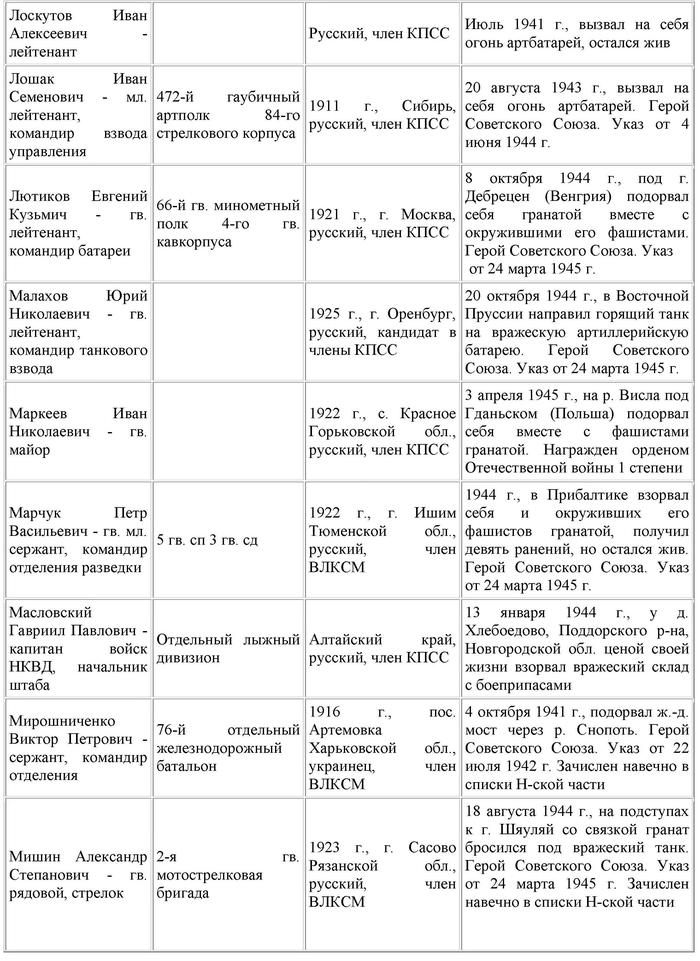 | | | | |
|---|---|---|---|
| Лоскутов Иван Алексеевич - лейтенант | | Русский, член КПСС | Июль 1941 г., вызвал на себя огонь артбатарей, остался жив |
| Лошак Иван Семенович - мл. лейтенант, командир взвода управления | 472-й гаубичный артполк 84-го стрелкового корпуса | 1911 г., Сибирь, русский, член КПСС | 20 августа 1943 г., вызвал на себя огонь артбатарей. Герой Советского Союза. Указ от 4 июня 1944 г. |
| Лютиков Евгений Кузьмич - гв. лейтенант, командир батареи | 66-й гв. минометный полк 4-го гв. кавкорпуса | 1921 г., г. Москва, русский, член КПСС | 8 октября 1944 г., под г. Дебрецен (Венгрия) подорвал себя гранатой вместе с окружившими его фашистами. Герой Советского Союза. Указ от 24 марта 1945 г. |
| Малахов Юрий Николаевич - гв. лейтенант, командир танкового взвода | | 1925 г., г. Оренбург, русский, кандидат в члены КПСС | 20 октября 1944 г., в Восточной Пруссии направил горящий танк на вражескую артиллерийскую батарею. Герой Советского Союза. Указ от 24 марта 1945 г. |
| Маркеев Иван Николаевич - гв. майор | | 1922 г., с. Красное Горьковской обл., русский, член КПСС | 3 апреля 1945 г., на р. Висла под Гданьском (Польша) подорвал себя вместе с фашистами гранатой. Награжден орденом Отечественной войны 1 степени |
| Марчук Петр Васильевич - гв. мл. сержант, командир отделения разведки | 5 гв. сп 3 гв. сд | 1922 г., г. Ишим Тюменской обл., русский, член ВЛКСМ | 1944 г., в Прибалтике взорвал себя и окруживших его фашистов гранатой, получил девять ранений, но остался жив. Герой Советского Союза. Указ от 24 марта 1945 г. |
| Масловский Гавриил Павлович - капитан войск НКВД, начальник штаба | Отдельный лыжный дивизион | Алтайский край, русский, член КПСС | 13 января 1944 г., у д. Хлебоедово, Поддорского р-на, Новгородской обл. ценой своей жизни взорвал вражеский склад с боеприпасами |
| Мирошниченко Виктор Петрович - сержант, командир отделения | 76-й отдельный железнодорожный батальон | 1916 г., пос. Артемовка Харьковской обл., украинец, член ВЛКСМ | 4 октября 1941 г., подорвал ж.-д. мост через р. Снопоть. Герой Советского Союза. Указ от 22 июля 1942 г. Зачислен навечно в списки Н-ской части |
| Мишин Александр Степанович - гв. рядовой, стрелок | 2-я гв. мотострелковая бригада | 1923 г., г. Сасово Рязанской обл., русский, член ВЛКСМ | 18 августа 1944 г., на подступах к г. Шяуляй со связкой гранат бросился под вражеский танк. Герой Советского Союза. Указ от 24 марта 1945 г. Зачислен навечно в списки Н-ской части |